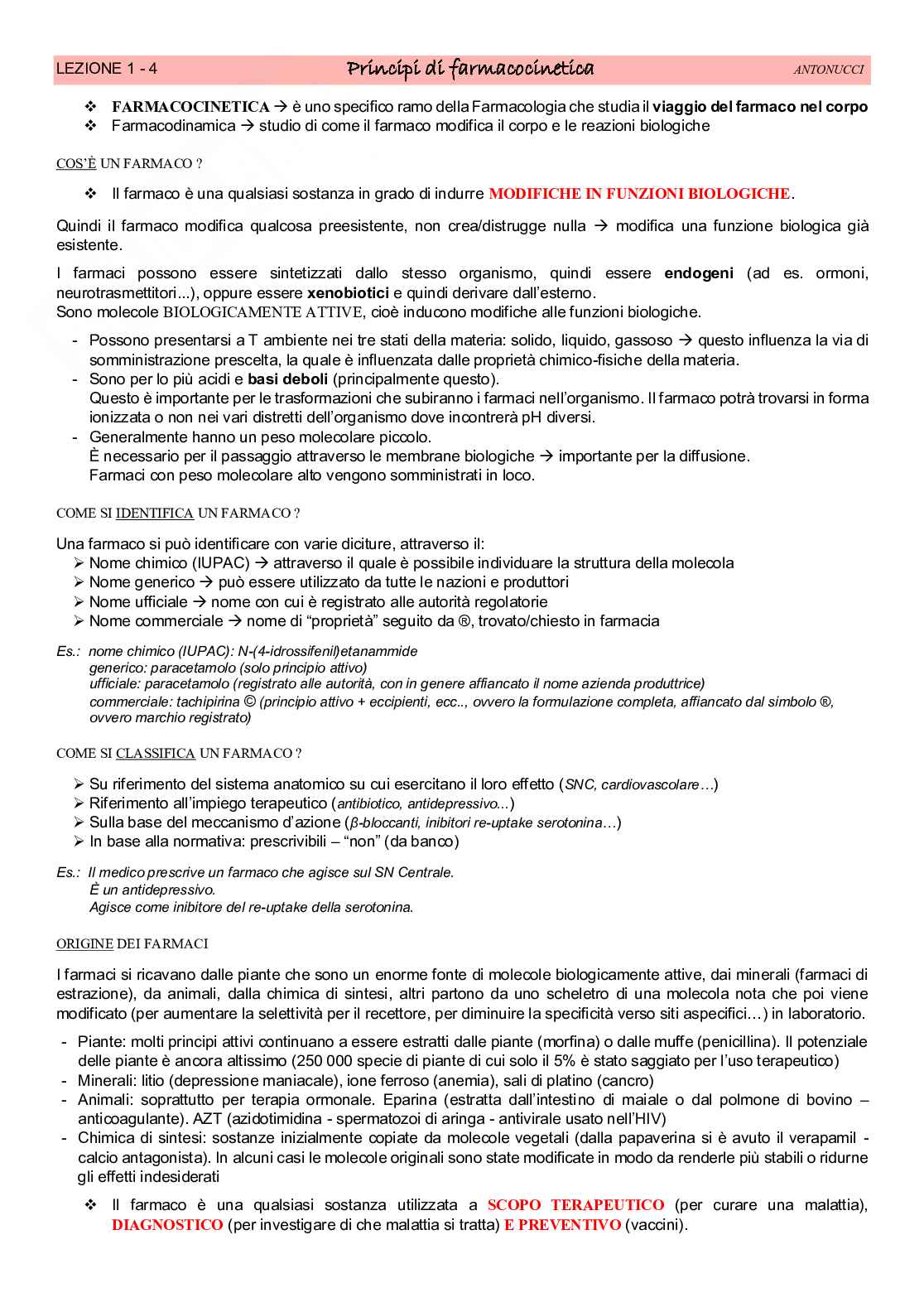 LEZIONE 1 - 4 Principi di farmacocinetica ANTONUCCI

❖ FARMACOCINETICA → è uno specifico ramo della Farmacologia che studia il viaggio del farmaco nel corpo
❖ Farmacodinamica → studio di come il farmaco modifica il corpo e le reazioni biologiche

COS'È UN FARMACO ?

❖ Il farmaco è una qualsiasi sostanza in grado di indurre MODIFICHE IN FUNZIONI BIOLOGICHE.

Quindi il farmaco modifica qualcosa preesistente, non crea/distrugge nulla → modifica una funzione biologica già esistente.

I farmaci possono essere sintetizzati dallo stesso organismo, quindi essere endogeni (ad es. ormoni, neurotrasmettitori...), oppure essere xenobiotici e quindi derivare dall'esterno.
Sono molecole BIOLOGICAMENTE ATTIVE, cioè inducono modifiche alle funzioni biologiche.

- Possono presentarsi a T ambiente nei tre stati della materia: solido, liquido, gassoso → questo influenza la via di somministrazione prescelta, la quale è influenzata dalle proprietà chimico-fisiche della materia.
- Sono per lo più acidi e basi deboli (principalmente questo).
Questo è importante per le trasformazioni che subiranno i farmaci nell'organismo. Il farmaco potrà trovarsi in forma ionizzata o non nei vari distretti dell'organismo dove incontrerà pH diversi.
- Generalmente hanno un peso molecolare piccolo.
È necessario per il passaggio attraverso le membrane biologiche → importante per la diffusione.
Farmaci con peso molecolare alto vengono somministrati in loco.

COME SI IDENTIFICA UN FARMACO ?

Una farmaco si può identificare con varie diciture, attraverso il:
➢ Nome chimico (IUPAC) → attraverso il quale è possibile individuare la struttura della molecola
➢ Nome generico → può essere utilizzato da tutte le nazioni e produttori
➢ Nome ufficiale → nome con cui è registrato alle autorità regolatorie
➢ Nome commerciale → nome di "proprietà" seguito da ®, trovato/chiesto in farmacia

Es.: nome chimico (IUPAC): N-(4-idrossifenil)etanammide
generico: paracetamolo (solo principio attivo)
ufficiale: paracetamolo (registrato alle autorità, con in genere affiancato il nome azienda produttrice)
commerciale: tachipirina © (principio attivo + eccipienti, ecc.., ovvero la formulazione completa, affiancato dal simbolo ®, ovvero marchio registrato)

COME SI CLASSIFICA UN FARMACO ?

➢ Su riferimento del sistema anatomico su cui esercitano il loro effetto (SNC, cardiovascolare…)
➢ Riferimento all'impiego terapeutico (antibiotico, antidepressivo...)
➢ Sulla base del meccanismo d'azione (β-bloccanti, inibitori re-uptake serotonina…)
➢ In base alla normativa: prescrivibili – "non" (da banco)

Es.: Il medico prescrive un farmaco che agisce sul SN Centrale.
È un antidepressivo.
Agisce come inibitore del re-uptake della serotonina.

ORIGINE DEI FARMACI

I farmaci si ricavano dalle piante che sono un enorme fonte di molecole biologicamente attive, dai minerali (farmaci di estrazione), da animali, dalla chimica di sintesi, altri partono da uno scheletro di una molecola nota che poi viene modificato (per aumentare la selettività per il recettore, per diminuire la specificità verso siti aspecifici…) in laboratorio.

- Piante: molti principi attivi continuano a essere estratti dalle piante (morfina) o dalle muffe (penicillina). Il potenziale delle piante è ancora altissimo (250 000 specie di piante di cui solo il 5% è stato saggiato per l'uso terapeutico)
- Minerali: litio (depressione maniacale), ione ferroso (anemia), sali di platino (cancro)
- Animali: soprattutto per terapia ormonale. Eparina (estratta dall'intestino di maiale o dal polmone di bovino – anticoagulante). AZT (azidotimidina - spermatozoi di aringa - antivirale usato nell'HIV)
- Chimica di sintesi: sostanze inizialmente copiate da molecole vegetali (dalla papaverina si è avuto il verapamil - calcio antagonista). In alcuni casi le molecole originali sono state modificate in modo da renderle più stabili o ridurne gli effetti indesiderati

❖ Il farmaco è una qualsiasi sostanza utilizzata a SCOPO TERAPEUTICO (per curare una malattia), DIAGNOSTICO (per investigare di che malattia si tratta) E PREVENTIVO (vaccini).